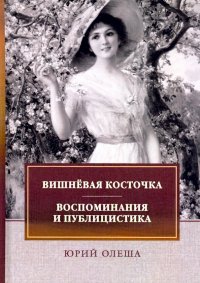 ВИШНЁВАЯ КОСТОЧКА

ВОСПОМИНАНИЯ И ПУБЛИЦИСТИКА

ЮРИЙ ОЛЕША